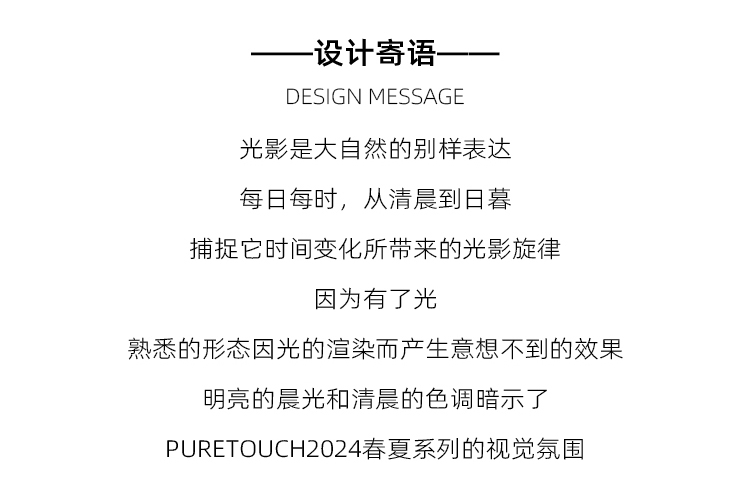 ——设计寄语——

DESIGN MESSAGE

光影是大自然的别样表达

每日每时，从清晨到日暮

捕捉它时间变化所带来的光影旋律

因为有了光

熟悉的形态因光的渲染而产生意想不到的效果

明亮的晨光和清晨的色调暗示了

PURETOUCH2024春夏系列的视觉氛围